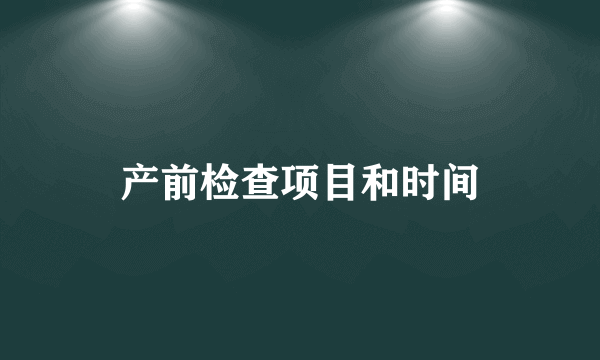 产前检查项目和时间